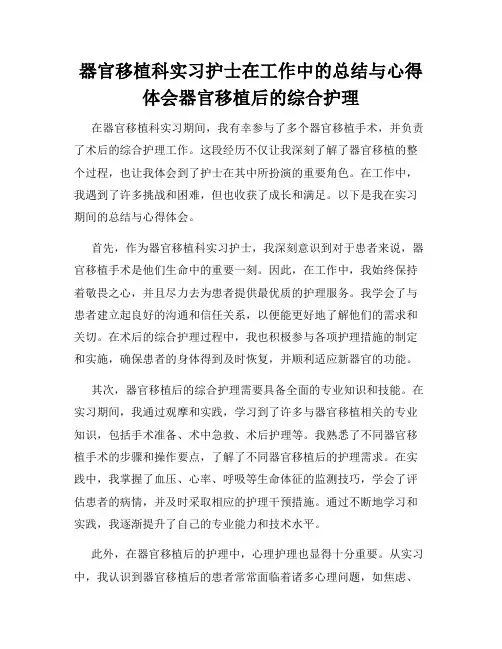 器官移植科实习护士在工作中的总结与心得体会器官移植后的综合护理

在器官移植科实习期间，我有幸参与了多个器官移植手术，并负责了术后的综合护理工作。这段经历不仅让我深刻了解了器官移植的整个过程，也让我体会到了护士在其中所扮演的重要角色。在工作中，我遇到了许多挑战和困难，但也收获了成长和满足。以下是我在实习期间的总结与心得体会。

首先，作为器官移植科实习护士，我深刻意识到对于患者来说，器官移植手术是他们生命中的重要一刻。因此，在工作中，我始终保持着敬畏之心，并且尽力去为患者提供最优质的护理服务。我学会了与患者建立起良好的沟通和信任关系，以便能更好地了解他们的需求和关切。在术后的综合护理过程中，我也积极参与各项护理措施的制定和实施，确保患者的身体得到及时恢复，并顺利适应新器官的功能。

其次，器官移植后的综合护理需要具备全面的专业知识和技能。在实习期间，我通过观摩和实践，学习到了许多与器官移植相关的专业知识，包括手术准备、术中急救、术后护理等。我熟悉了不同器官移植手术的步骤和操作要点，了解了不同器官移植后的护理需求。在实践中，我掌握了血压、心率、呼吸等生命体征的监测技巧，学会了评估患者的病情，并及时采取相应的护理干预措施。通过不断地学习和实践，我逐渐提升了自己的专业能力和技术水平。

此外，在器官移植后的护理中，心理护理也显得十分重要。从实习中，我认识到器官移植后的患者常常面临着诸多心理问题，如焦虑、